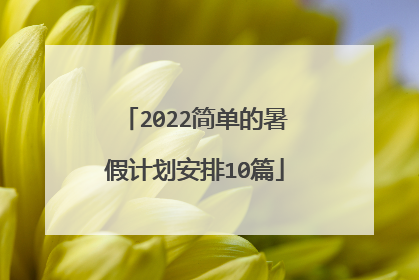 「2022简单的暑假计划安排10篇」